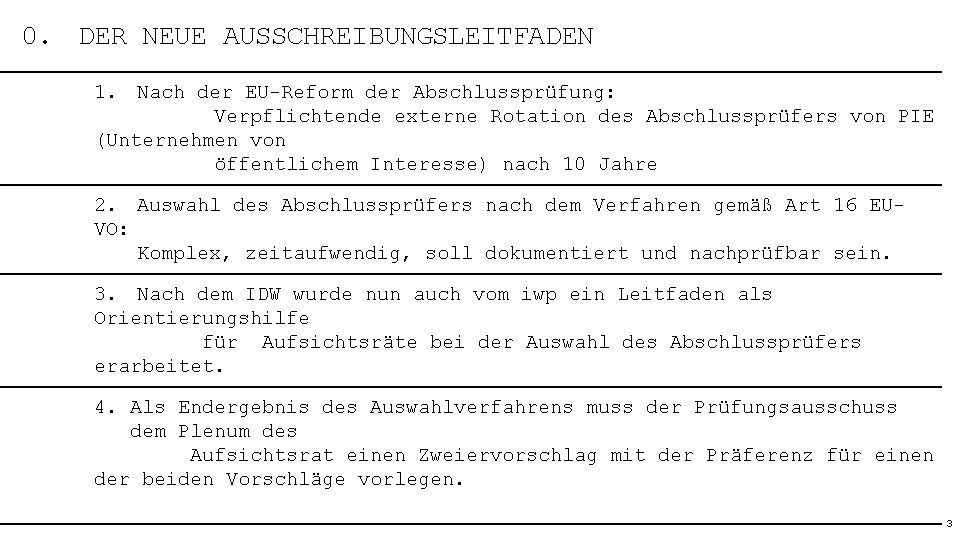 0. DER NEUE AUSSCHREIBUNGSLEITFADEN

1. Nach der EU-Reform der Abschlussprüfung:
Verpflichtende externe Rotation des Abschlussprüfers von PIE (Unternehmen von
öffentlichem Interesse) nach 10 Jahre

2. Auswahl des Abschlussprüfers nach dem Verfahren gemäß Art 16 EU-VO:
Komplex, zeitaufwendig, soll dokumentiert und nachprüfbar sein.

3. Nach dem IDW wurde nun auch vom iwp ein Leitfaden als Orientierungshilfe
für Aufsichtsräte bei der Auswahl des Abschlussprüfers erarbeitet.

4. Als Endergebnis des Auswahlverfahrens muss der Prüfungsausschuss dem Plenum des
Aufsichtsrat einen Zweiervorschlag mit der Präferenz für einen der beiden Vorschläge vorlegen.

3